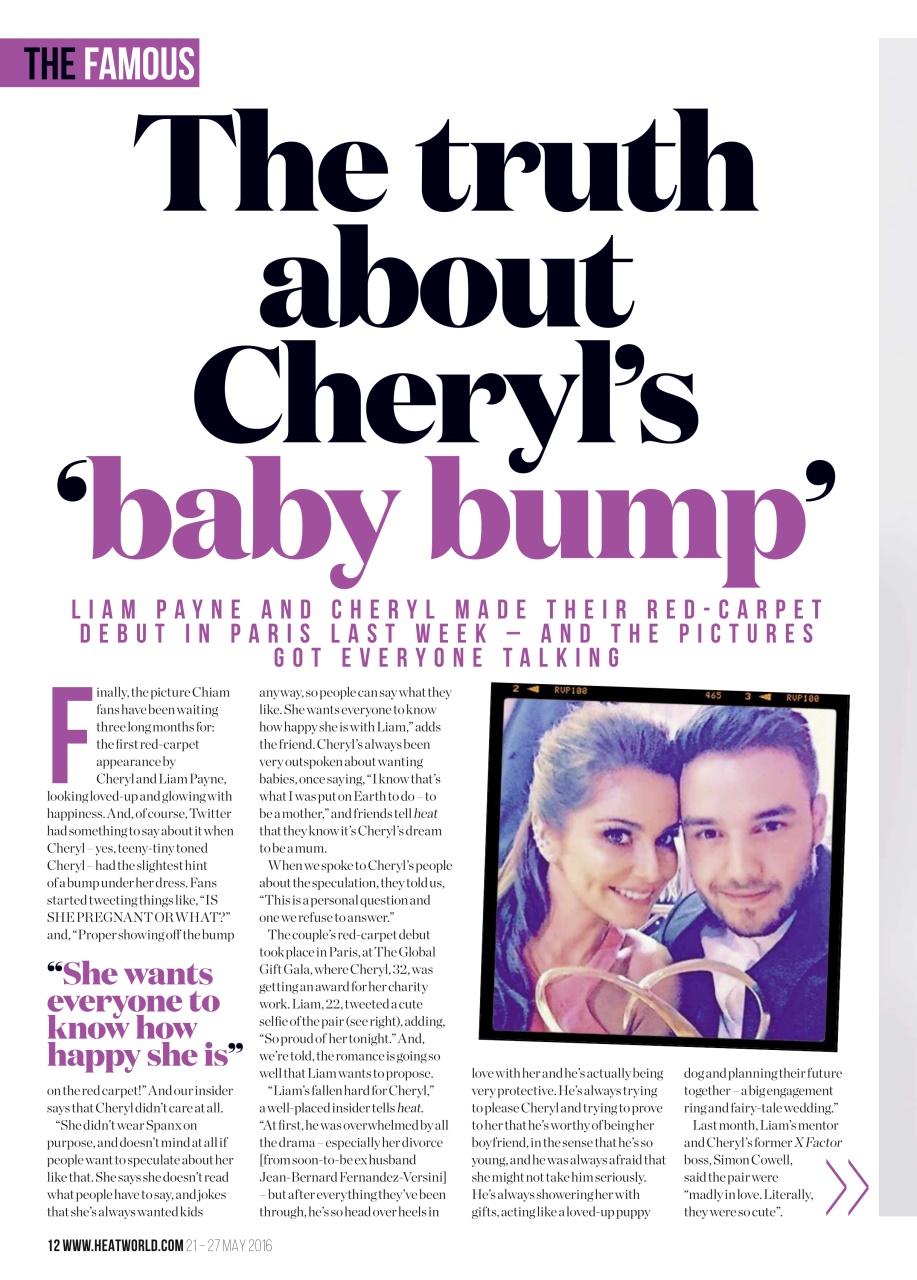 THE FAMOUS

The truth about Cheryl's 'baby bump'

LIAM PAYNE AND CHERYL MADE THEIR RED-CARPET DEBUT IN PARIS LAST WEEK – AND THE PICTURES GOT EVERYONE TALKING

Finally, the picture Chiam fans have been waiting three long months for: the first red-carpet appearance by Cheryl and Liam Payne, looking loved-up and glowing with happiness. And, of course, Twitter had something to say about it when Cheryl – yes, teeny-tiny toned Cheryl – had the slightest hint of a bump under her dress. Fans started tweeting things like, "IS SHE PREGNANT OR WHAT?" and, "Proper showing off the bump

"She wants everyone to know how happy she is"

on the red carpet!" And our insider says that Cheryl didn't care at all.

"She didn't wear Spanx on purpose, and doesn't mind at all if people want to speculate about her like that. She says she doesn't read what people have to say, and jokes that she's always wanted kids anyway, so people can say what they like. She wants everyone to know how happy she is with Liam," adds the friend. Cheryl's always been very outspoken about wanting babies, once saying, "I know that's what I was put on Earth to do – to be a mother," and friends tell heat that they know it's Cheryl's dream to be a mum.

When we spoke to Cheryl's people about the speculation, they told us, "This is a personal question and one we refuse to answer."

The couple's red-carpet debut took place in Paris, at The Global Gift Gala, where Cheryl, 32, was getting an award for her charity work. Liam, 22, tweeted a cute selfie of the pair (see right), adding, "So proud of her tonight." And, we're told, the romance is going so well that Liam wants to propose.

"Liam's fallen hard for Cheryl," a well-placed insider tells heat. "At first, he was overwhelmed by all the drama – especially her divorce [from soon-to-be ex husband Jean-Bernard Fernandez-Versini] – but after everything they've been through, he's so head over heels in love with her and he's actually being very protective. He's always trying to please Cheryl and trying to prove to her that he's worthy of being her boyfriend, in the sense that he's so young, and he was always afraid that she might not take him seriously. He's always showering her with gifts, acting like a loved-up puppy dog and planning their future together – a big engagement ring and fairy-tale wedding."

Last month, Liam's mentor and Cheryl's former X Factor boss, Simon Cowell, said the pair were "madly in love. Literally, they were so cute".

2 RVP100 465 3 RVP100

12 WWW.HEATWORLD.COM 21 – 27 MAY 2016